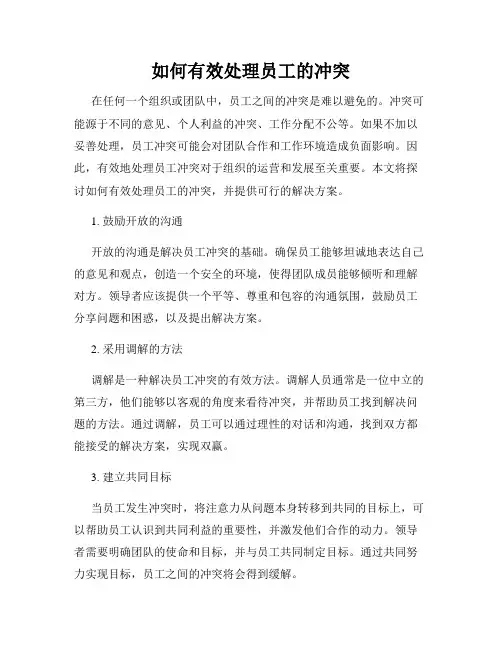 如何有效处理员工的冲突

在任何一个组织或团队中，员工之间的冲突是难以避免的。冲突可能源于不同的意见、个人利益的冲突、工作分配不公等。如果不加以妥善处理，员工冲突可能会对团队合作和工作环境造成负面影响。因此，有效地处理员工冲突对于组织的运营和发展至关重要。本文将探讨如何有效处理员工的冲突，并提供可行的解决方案。

1. 鼓励开放的沟通

开放的沟通是解决员工冲突的基础。确保员工能够坦诚地表达自己的意见和观点，创造一个安全的环境，使得团队成员能够倾听和理解对方。领导者应该提供一个平等、尊重和包容的沟通氛围，鼓励员工分享问题和困惑，以及提出解决方案。

2. 采用调解的方法

调解是一种解决员工冲突的有效方法。调解人员通常是一位中立的第三方，他们能够以客观的角度来看待冲突，并帮助员工找到解决问题的方法。通过调解，员工可以通过理性的对话和沟通，找到双方都能接受的解决方案，实现双赢。

3. 建立共同目标

当员工发生冲突时，将注意力从问题本身转移到共同的目标上，可以帮助员工认识到共同利益的重要性，并激发他们合作的动力。领导者需要明确团队的使命和目标，并与员工共同制定目标。通过共同努力实现目标，员工之间的冲突将会得到缓解。